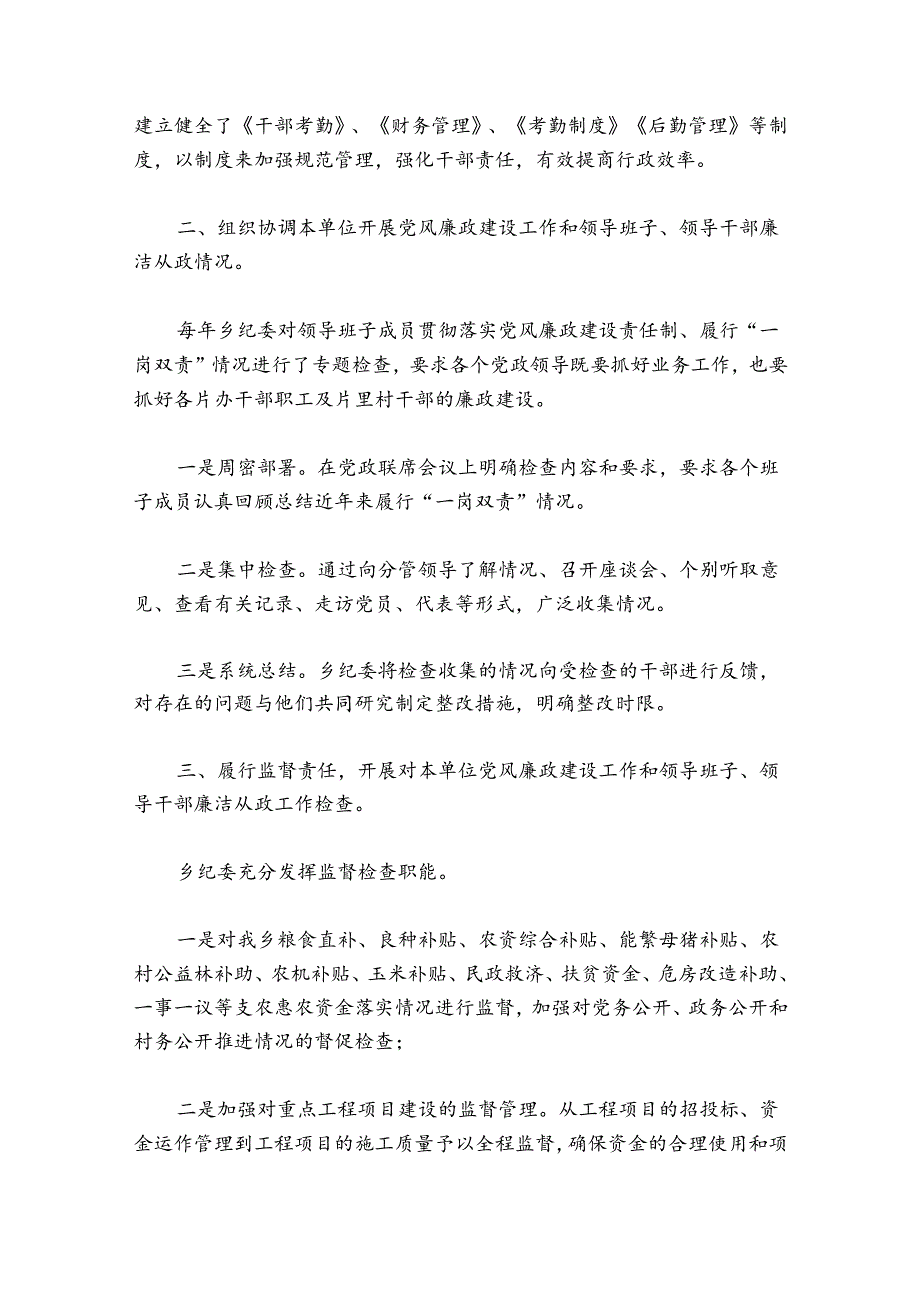 建立健全了《干部考勤》、《财务管理》、《考勤制度》《后勤管理》等制度，以制度来加强规范管理，强化干部责任，有效提商行政效率。

二、组织协调本单位开展党风廉政建设工作和领导班子、领导干部廉洁从政情况。

每年乡纪委对领导班子成员贯彻落实党风廉政建设责任制、履行“一岗双责”情况进行了专题检查，要求各个党政领导既要抓好业务工作，也要抓好各片办干部职工及片里村干部的廉政建设。

一是周密部署。在党政联席会议上明确检查内容和要求，要求各个班子成员认真回顾总结近年来履行“一岗双责”情况。

二是集中检查。通过向分管领导了解情况、召开座谈会、个别听取意见、查看有关记录、走访党员、代表等形式，广泛收集情况。

三是系统总结。乡纪委将检查收集的情况向受检查的干部进行反馈，对存在的问题与他们共同研究制定整改措施，明确整改时限。

三、履行监督责任，开展对本单位党风廉政建设工作和领导班子、领导干部廉洁从政工作检查。

乡纪委充分发挥监督检查职能。

一是对我乡粮食直补、良种补贴、农资综合补贴、能繁母猪补贴、农村公益林补助、农机补贴、玉米补贴、民政救济、扶贫资金、危房改造补助、一事一议等支农惠农资金落实情况进行监督，加强对党务公开、政务公开和村务公开推进情况的督促检查；

二是加强对重点工程项目建设的监督管理。从工程项目的招投标、资金运作管理到工程项目的施工质量予以全程监督，确保资金的合理使用和项